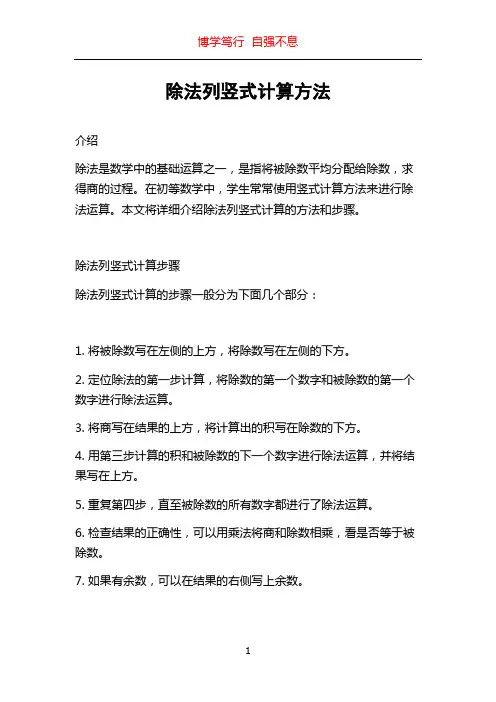 博学笃行 自强不息

除法列竖式计算方法

介绍

除法是数学中的基础运算之一，是指将被除数平均分配给除数，求得商的过程。在初等数学中，学生常常使用竖式计算方法来进行除法运算。本文将详细介绍除法列竖式计算的方法和步骤。

除法列竖式计算步骤

除法列竖式计算的步骤一般分为下面几个部分：

1. 将被除数写在左侧的上方，将除数写在左侧的下方。

2. 定位除法的第一步计算，将除数的第一个数字和被除数的第一个数字进行除法运算。

3. 将商写在结果的上方，将计算出的积写在除数的下方。

4. 用第三步计算的积和被除数的下一个数字进行除法运算，并将结果写在上方。

5. 重复第四步，直至被除数的所有数字都进行了除法运算。

6. 检查结果的正确性，可以用乘法将商和除数相乘，看是否等于被除数。

7. 如果有余数，可以在结果的右侧写上余数。

1